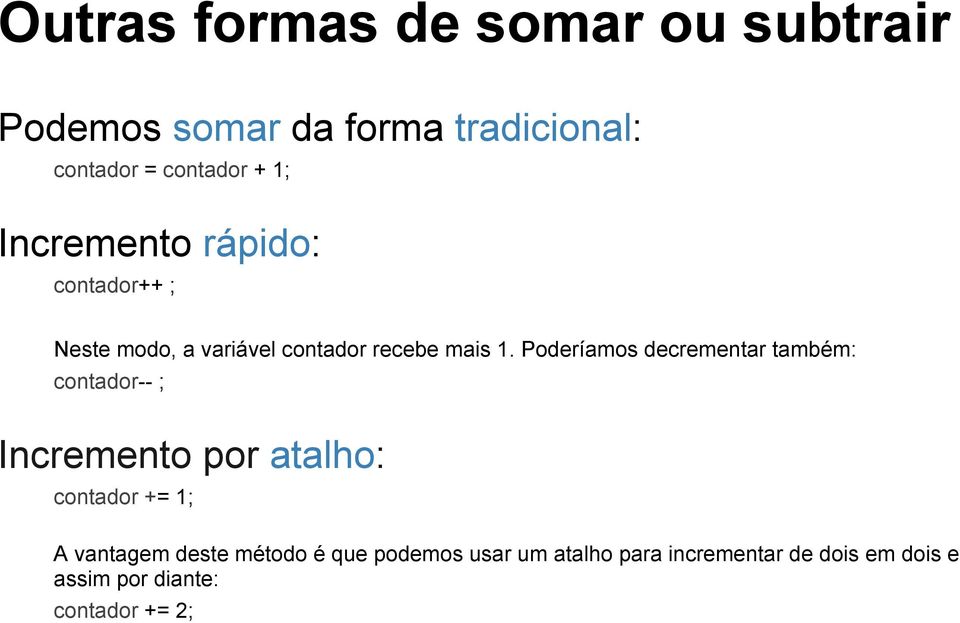 Outras formas de somar ou subtrair

Podemos somar da forma tradicional:

contador = contador + 1;

Incremento rápido:

contador++ ;

Neste modo, a variável contador recebe mais 1. Poderíamos decrementar também:

contador-- ;

Incremento por atalho:

contador += 1;

A vantagem deste método é que podemos usar um atalho para incrementar de dois em dois e assim por diante:

contador += 2;